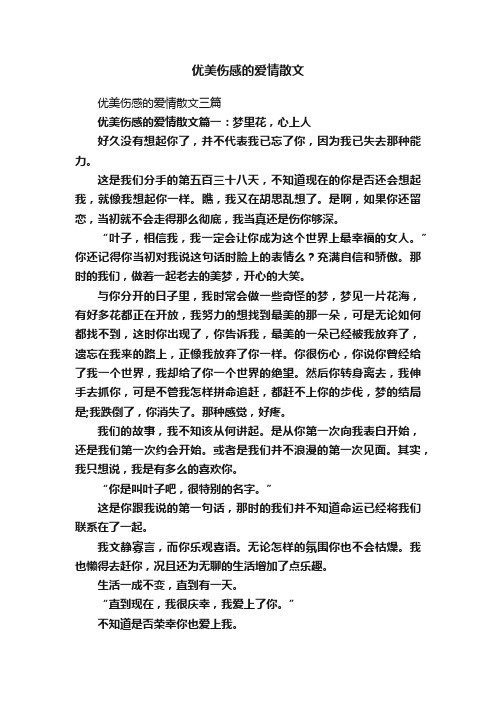 优美伤感的爱情散文

优美伤感的爱情散文三篇

优美伤感的爱情散文篇一：梦里花，心上人

好久没有想起你了，并不代表我已忘了你，因为我已失去那种能力。

这是我们分手的第五百三十八天，不知道现在的你是否还会想起我，就像我想起你一样。瞧，我又在胡思乱想了。是啊，如果你还留恋，当初就不会走得那么彻底，我当真还是伤你够深。

“叶子，相信我，我一定会让你成为这个世界上最幸福的女人。”你还记得你当初对我说这句话时脸上的表情么？充满自信和骄傲。那时的我们，做着一起老去的美梦，开心的大笑。

与你分开的日子里，我时常会做一些奇怪的梦，梦见一片花海，有好多花都正在开放，我努力的想找到最美的那一朵，可是无论如何都找不到，这时你出现了，你告诉我，最美的一朵已经被我放弃了，遗忘在我来的路上，正像我放弃了你一样。你很伤心，你说你曾经给了我一个世界，我却给了你一个世界的绝望。然后你转身离去，我伸手去抓你，可是不管我怎样拼命追赶，都赶不上你的步伐，梦的结局是;我跌倒了，你消失了。那种感觉，好疼。

我们的故事，我不知该从何讲起。是从你第一次向我表白开始，还是我们第一次约会开始。或者是我们并不浪漫的第一次见面。其实，我只想说，我是有多么的喜欢你。

“你是叫叶子吧，很特别的名字。”

这是你跟我说的第一句话，那时的我们并不知道命运已经将我们联系在了一起。

我文静寡言，而你乐观喜语。无论怎样的氛围你也不会枯燥。我也懒得去赶你，况且还为无聊的生活增加了点乐趣。

生活一成不变，直到有一天。

“直到现在，我很庆幸，我爱上了你。”

不知道是否荣幸你也爱上我。